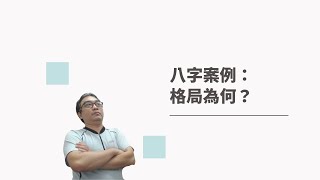 八字案例：
格局為何？